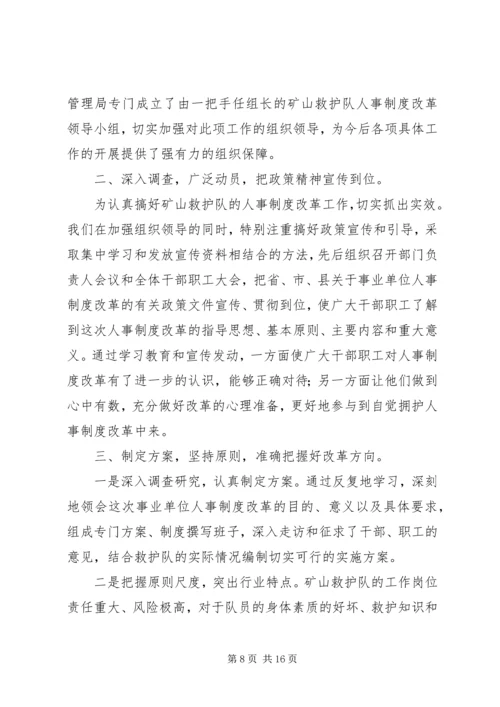 管理局专门成立了由一把手任组长的矿山救护队人事制度改革领导小组，切实加强对此项工作的组织领导，为今后各项具体工作的开展提供了强有力的组织保障。

二、深入调查，广泛动员，把政策精神宣传到位。

为认真搞好矿山救护队的人事制度改革工作，切实抓出实效。我们在加强组织领导的同时，特别注重搞好政策宣传和引导，采取集中学习和发放宣传资料相结合的方法，先后组织召开部门负责人会议和全体干部职工大会，把省、市、县关于事业单位人事制度改革的有关政策文件宣传、贯彻到位，使广大干部职工了解到这次人事制度改革的指导思想、基本原则、主要内容和重大意义。通过学习教育和宣传发动，一方面使广大干部职工对人事制度改革有了进一步的认识，能够正确对待；另一方面让他们做到心中有数，充分做好改革的心理准备，更好地参与到自觉拥护人事制度改革中来。

三、制定方案，坚持原则，准确把握好改革方向。

一是深入调查研究，认真制定方案。通过反复地学习，深刻地领会这次事业单位人事制度改革的目的、意义以及具体要求，组成专门方案、制度撰写班子，深入走访和征求了干部、职工的意见，结合救护队的实际情况编制切实可行的实施方案。

二是把握原则尺度，突出行业特点。矿山救护队的工作岗位责任重大、风险极高，对于队员的身体素质的好坏、救护知识和

第 8 页 共 16 页